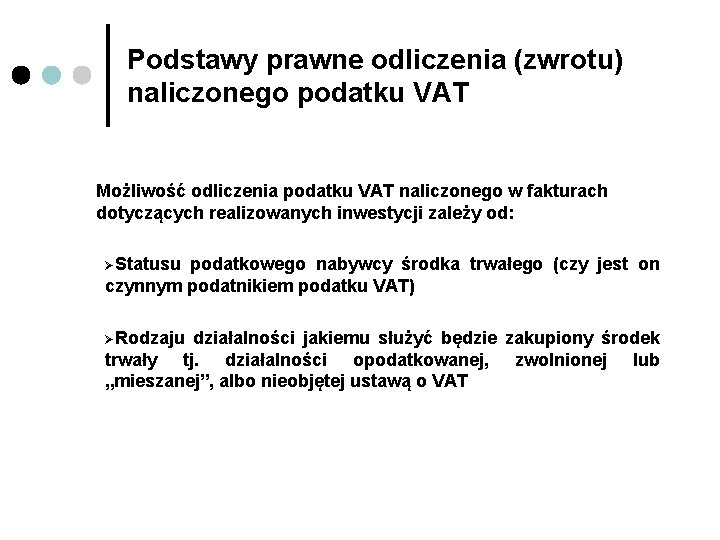 Podstawy prawne odliczenia (zwrotu) naliczonego podatku VAT

Możliwość odliczenia podatku VAT naliczonego w fakturach dotyczących realizowanych inwestycji zależy od:

➢Statusu podatkowego nabywcy środka trwałego (czy jest on czynnym podatnikiem podatku VAT)

➢Rodzaju działalności jakiemu służyć będzie zakupiony środek trwały tj. działalności opodatkowanej, zwolnionej lub „mieszanej”, albo nieobjętej ustawą o VAT